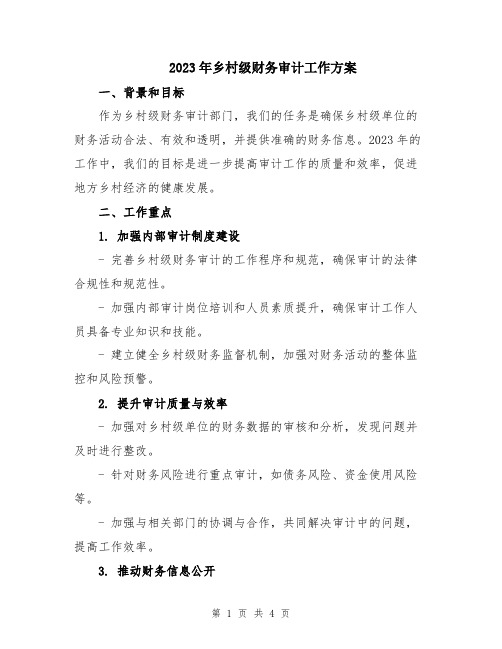 2023年乡村级财务审计工作方案

一、背景和目标

作为乡村级财务审计部门，我们的任务是确保乡村级单位的财务活动合法、有效和透明，并提供准确的财务信息。2023年的工作中，我们的目标是进一步提高审计工作的质量和效率，促进地方乡村经济的健康发展。

二、工作重点

1. 加强内部审计制度建设

- 完善乡村级财务审计的工作程序和规范，确保审计的法律合规性和规范性。

- 加强内部审计岗位培训和人员素质提升，确保审计工作人员具备专业知识和技能。

- 建立健全乡村级财务监督机制，加强对财务活动的整体监控和风险预警。

2. 提升审计质量与效率

- 加强对乡村级单位的财务数据的审核和分析，发现问题并及时进行整改。

- 针对财务风险进行重点审计，如债务风险、资金使用风险等。

- 加强与相关部门的协调与合作，共同解决审计中的问题，提高工作效率。

3. 推动财务信息公开

第 1 页 共 4 页